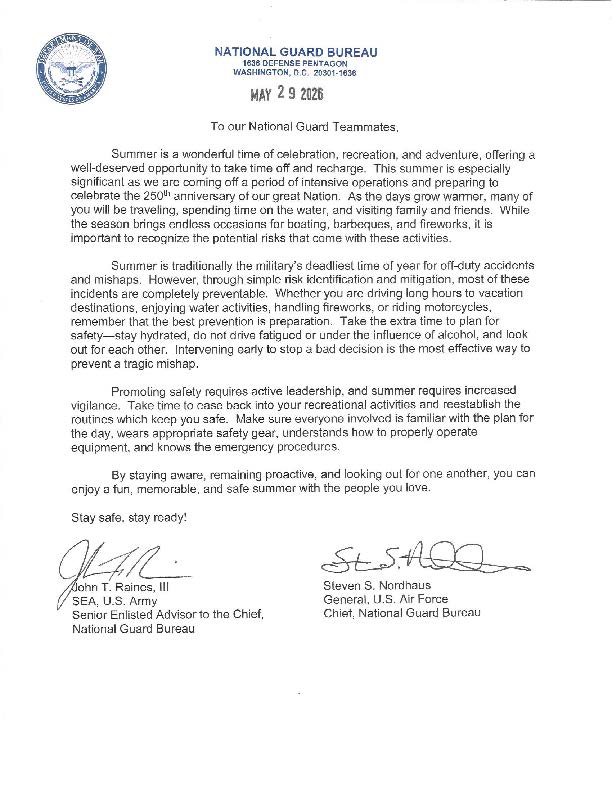 NATIONAL GUARD BUREAU
1636 DEFENSE PENTAGON
WASHINGTON, D.C. 20301-1636

MAY 29 2026

To our National Guard Teammates,

Summer is a wonderful time of celebration, recreation, and adventure, offering a well-deserved opportunity to take time off and recharge. This summer is especially significant as we are coming off a period of intensive operations and preparing to celebrate the 250$^{th}$ anniversary of our great Nation. As the days grow warmer, many of you will be traveling, spending time on the water, and visiting family and friends. While the season brings endless occasions for boating, barbeques, and fireworks, it is important to recognize the potential risks that come with these activities.

Summer is traditionally the military's deadliest time of year for off-duty accidents and mishaps. However, through simple risk identification and mitigation, most of these incidents are completely preventable. Whether you are driving long hours to vacation destinations, enjoying water activities, handling fireworks, or riding motorcycles, remember that the best prevention is preparation. Take the extra time to plan for safety—stay hydrated, do not drive fatigued or under the influence of alcohol, and look out for each other. Intervening early to stop a bad decision is the most effective way to prevent a tragic mishap.

Promoting safety requires active leadership, and summer requires increased vigilance. Take time to ease back into your recreational activities and reestablish the routines which keep you safe. Make sure everyone involved is familiar with the plan for the day, wears appropriate safety gear, understands how to properly operate equipment, and knows the emergency procedures.

By staying aware, remaining proactive, and looking out for one another, you can enjoy a fun, memorable, and safe summer with the people you love.

Stay safe, stay ready!

John T. Raines, III
SEA, U.S. Army
Senior Enlisted Advisor to the Chief,
National Guard Bureau

Steven S. Nordhaus
General, U.S. Air Force
Chief, National Guard Bureau